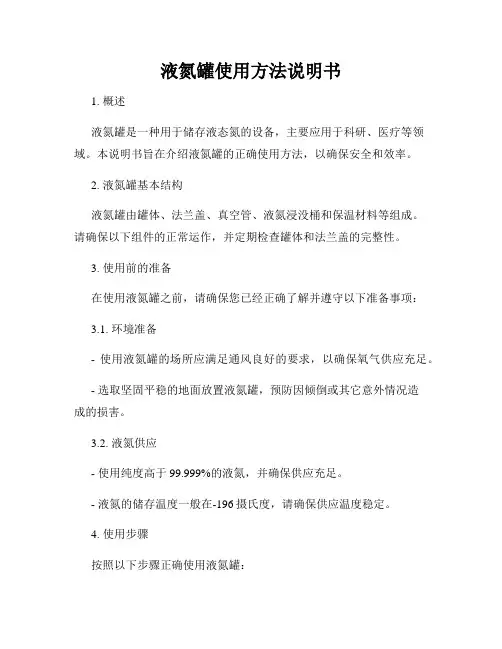 液氮罐使用方法说明书

1. 概述

液氮罐是一种用于储存液态氮的设备，主要应用于科研、医疗等领域。本说明书旨在介绍液氮罐的正确使用方法，以确保安全和效率。

2. 液氮罐基本结构

液氮罐由罐体、法兰盖、真空管、液氮浸没桶和保温材料等组成。请确保以下组件的正常运作，并定期检查罐体和法兰盖的完整性。

3. 使用前的准备

在使用液氮罐之前，请确保您已经正确了解并遵守以下准备事项：

3.1. 环境准备

- 使用液氮罐的场所应满足通风良好的要求，以确保氧气供应充足。

- 选取坚固平稳的地面放置液氮罐，预防因倾倒或其它意外情况造成的损害。

3.2. 液氮供应

- 使用纯度高于 99.999%的液氮，并确保供应充足。

- 液氮的储存温度一般在-196 摄氏度，请确保供应温度稳定。

4. 使用步骤

按照以下步骤正确使用液氮罐：